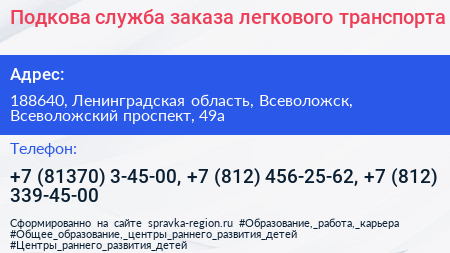 Подкова служба заказа легкового транспорта

Адрес:

188640, Ленинградская область, Всеволожск, Всеволожский проспект, 49а

Телефон:

+7 (81370) 3-45-00, +7 (812) 456-25-62, +7 (812) 339-45-00

Сформированно на сайте spravka-region.ru #Образование,_работа,_карьера #Общее_образование,_центры_раннего_развития_детей #Центры_раннего_развития_детей